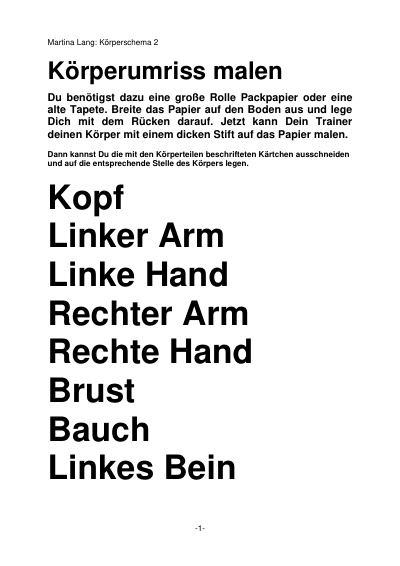 Martina Lang: Körperschema 2

Körperumriss malen

Du benötigst dazu eine große Rolle Packpapier oder eine alte Tapete. Breite das Papier auf den Boden aus und lege Dich mit dem Rücken darauf. Jetzt kann Dein Trainer deinen Körper mit einem dicken Stift auf das Papier malen.

Dann kannst Du die mit den Körperteilen beschrifteten Kärtchen ausschneiden und auf die entsprechende Stelle des Körpers legen.

Kopf
Linker Arm
Linke Hand
Rechter Arm
Rechte Hand
Brust
Bauch
Linkes Bein

-1-